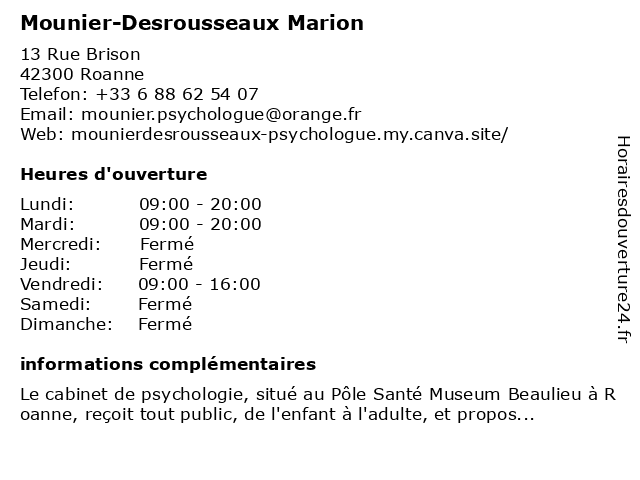 Mounier-Desrousseaux Marion

13 Rue Brison
42300 Roanne
Telefon: +33 6 88 62 54 07
Email: mounier.psychologue@orange.fr
Web: mounierdesrousseaux-psychologue.my.canva.site/

Heures d'ouverture

| | |
|---|---|
| Lundi: | 09:00 - 20:00 |
| Mardi: | 09:00 - 20:00 |
| Mercredi: | Fermé |
| Jeudi: | Fermé |
| Vendredi: | 09:00 - 16:00 |
| Samedi: | Fermé |
| Dimanche: | Fermé |

informations complémentaires

Le cabinet de psychologie, situé au Pôle Santé Museum Beaulieu à R oanne, reçoit tout public, de l'enfant à l'adulte, et propos...

Horairesdouverture24.fr